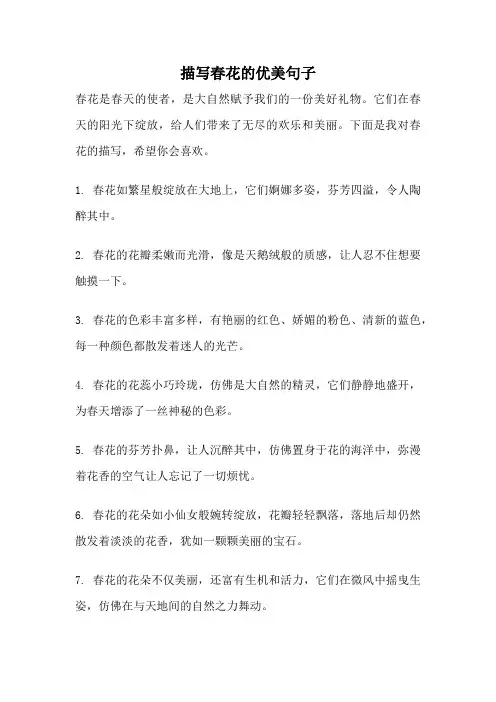 描写春花的优美句子

春花是春天的使者，是大自然赋予我们的一份美好礼物。它们在春天的阳光下绽放，给人们带来了无尽的欢乐和美丽。下面是我对春花的描写，希望你会喜欢。

1. 春花如繁星般绽放在大地上，它们婀娜多姿，芬芳四溢，令人陶醉其中。

2. 春花的花瓣柔嫩而光滑，像是天鹅绒般的质感，让人忍不住想要触摸一下。

3. 春花的色彩丰富多样，有艳丽的红色、娇媚的粉色、清新的蓝色，每一种颜色都散发着迷人的光芒。

4. 春花的花蕊小巧玲珑，仿佛是大自然的精灵，它们静静地盛开，为春天增添了一丝神秘的色彩。

5. 春花的芬芳扑鼻，让人沉醉其中，仿佛置身于花的海洋中，弥漫着花香的空气让人忘记了一切烦忧。

6. 春花的花朵如小仙女般婉转绽放，花瓣轻轻飘落，落地后却仍然散发着淡淡的花香，犹如一颗颗美丽的宝石。

7. 春花的花朵不仅美丽，还富有生机和活力，它们在微风中摇曳生姿，仿佛在与天地间的自然之力舞动。